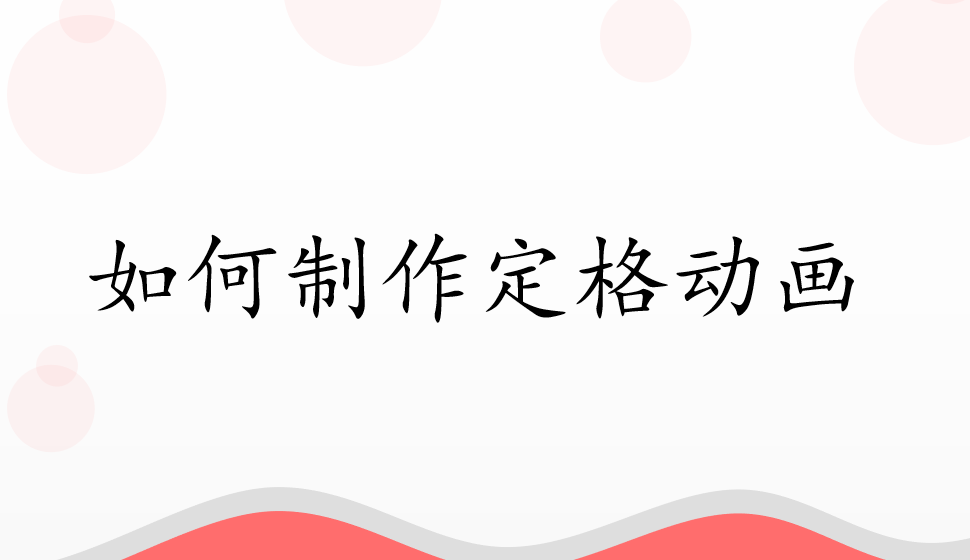 如何制作定格动画